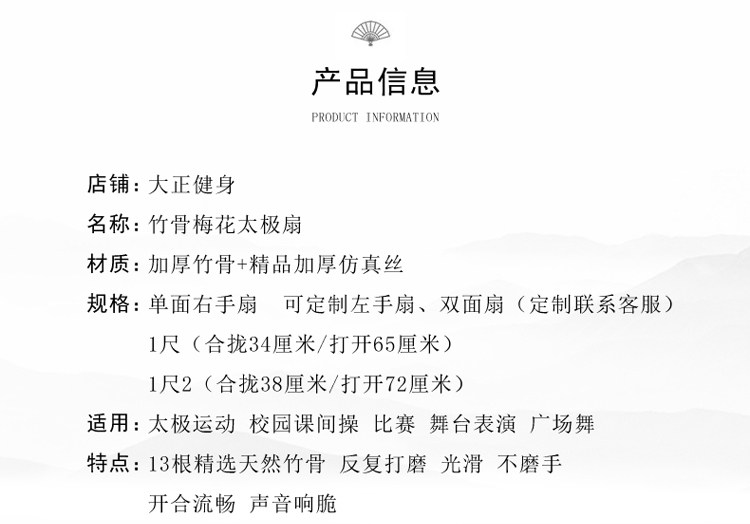 产品信息

PRODUCT INFORMATION

店铺：大正健身

名称：竹骨梅花太极扇

材质：加厚竹骨+精品加厚仿真丝

规格：单面右手扇 可定制左手扇、双面扇（定制联系客服）
1尺（合拢34厘米/打开65厘米）
1尺2（合拢38厘米/打开72厘米）

适用：太极运动 校园课间操 比赛 舞台表演 广场舞

特点：13根精选天然竹骨 反复打磨 光滑 不磨手
开合流畅 声音响脆